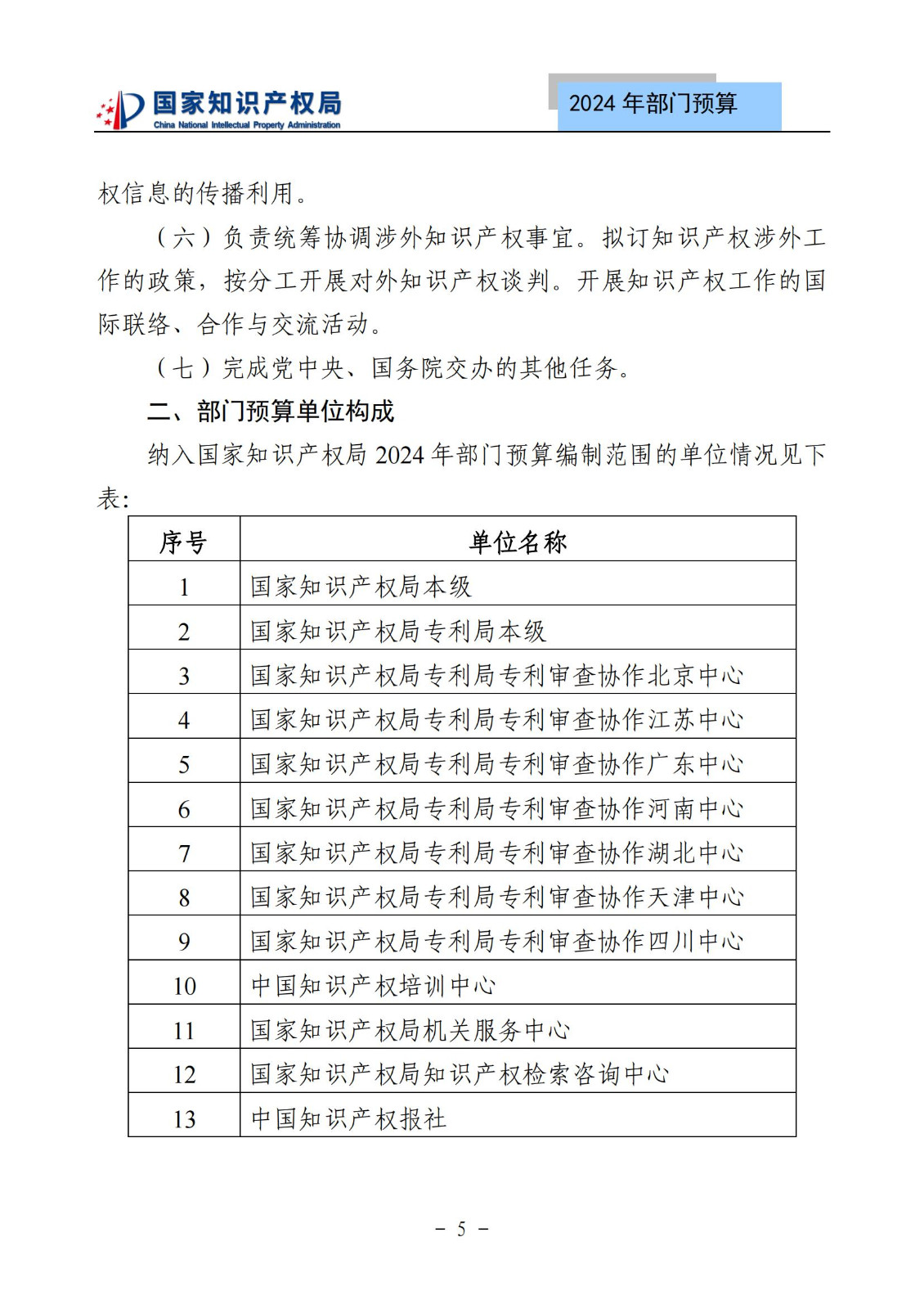 国家知识产权局
China National Intellectual Property Administration

2024 年部门预算

权信息的传播利用。

（六）负责统筹协调涉外知识产权事宜。拟订知识产权涉外工作的政策，按分工开展对外知识产权谈判。开展知识产权工作的国际联络、合作与交流活动。

（七）完成党中央、国务院交办的其他任务。

二、部门预算单位构成

纳入国家知识产权局 2024 年部门预算编制范围的单位情况见下表：

| 序号 | 单位名称 |
|---|---|
| 1 | 国家知识产权局本级 |
| 2 | 国家知识产权局专利局本级 |
| 3 | 国家知识产权局专利局专利审查协作北京中心 |
| 4 | 国家知识产权局专利局专利审查协作江苏中心 |
| 5 | 国家知识产权局专利局专利审查协作广东中心 |
| 6 | 国家知识产权局专利局专利审查协作河南中心 |
| 7 | 国家知识产权局专利局专利审查协作湖北中心 |
| 8 | 国家知识产权局专利局专利审查协作天津中心 |
| 9 | 国家知识产权局专利局专利审查协作四川中心 |
| 10 | 中国知识产权培训中心 |
| 11 | 国家知识产权局机关服务中心 |
| 12 | 国家知识产权局知识产权检索咨询中心 |
| 13 | 中国知识产权报社 |

－ 5 －